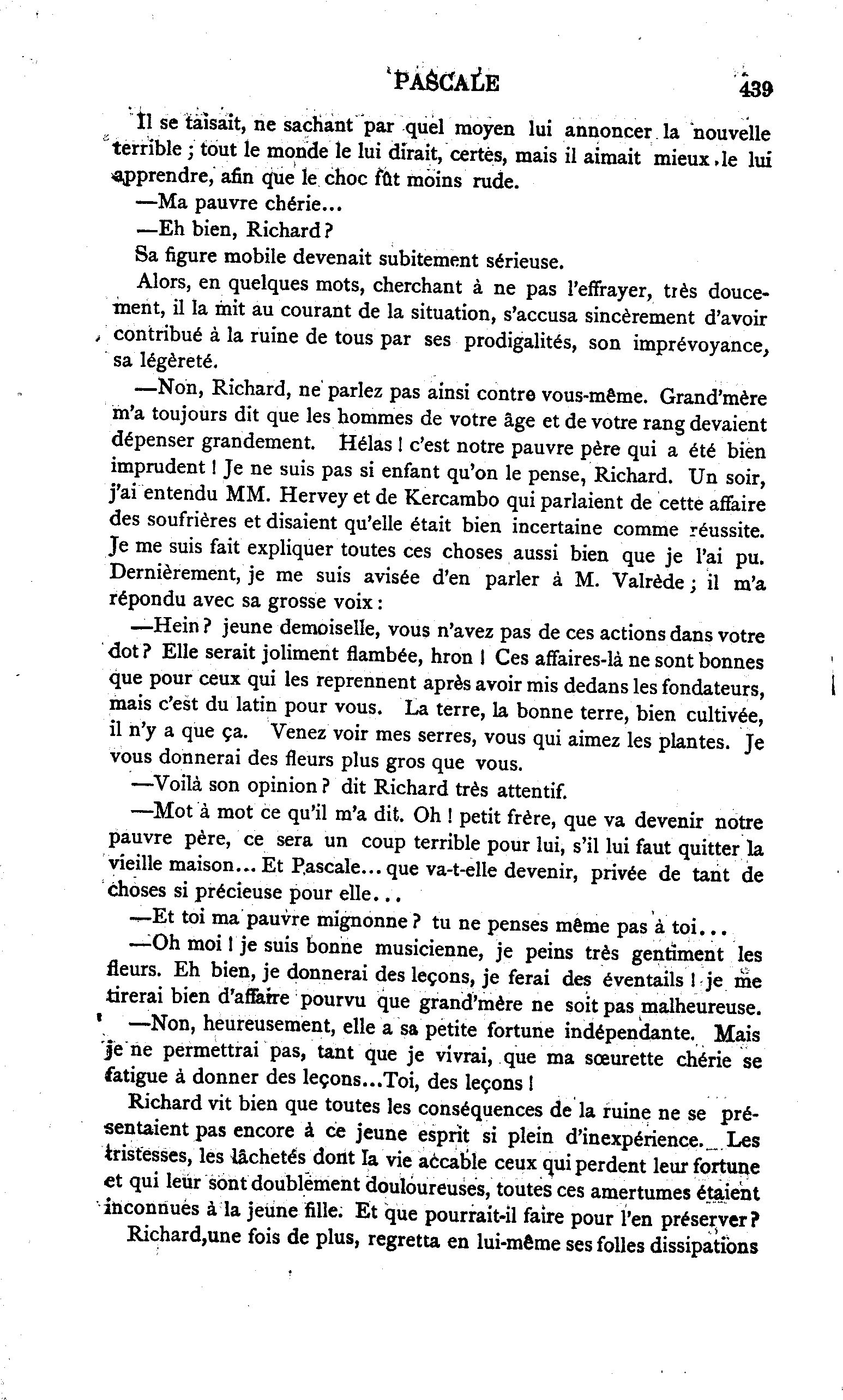 PASCALE 439

Il se taisait, ne sachant par quel moyen lui annoncer la nouvelle terrible ; tout le monde le lui dirait, certes, mais il aimait mieux le lui apprendre, afin que le choc fût moins rude.

—Ma pauvre chérie...

—Eh bien, Richard ?

Sa figure mobile devenait subitement sérieuse.

Alors, en quelques mots, cherchant à ne pas l'effrayer, très doucement, il la mit au courant de la situation, s'accusa sincèrement d'avoir contribué à la ruine de tous par ses prodigalités, son imprévoyance, sa légèreté.

—Non, Richard, ne parlez pas ainsi contre vous-même. Grand'mère m'a toujours dit que les hommes de votre âge et de votre rang devaient dépenser grandement. Hélas ! c'est notre pauvre père qui a été bien imprudent ! Je ne suis pas si enfant qu'on le pense, Richard. Un soir, j'ai entendu MM. Hervey et de Kercambo qui parlaient de cette affaire des soufrières et disaient qu'elle était bien incertaine comme réussite. Je me suis fait expliquer toutes ces choses aussi bien que je l'ai pu. Dernièrement, je me suis avisée d'en parler à M. Valrède ; il m'a répondu avec sa grosse voix :

—Hein ? jeune demoiselle, vous n'avez pas de ces actions dans votre dot ? Elle serait joliment flambée, hron ! Ces affaires-là ne sont bonnes que pour ceux qui les reprennent après avoir mis dedans les fondateurs, mais c'est du latin pour vous. La terre, la bonne terre, bien cultivée, il n'y a que ça. Venez voir mes serres, vous qui aimez les plantes. Je vous donnerai des fleurs plus gros que vous.

—Voilà son opinion ? dit Richard très attentif.

—Mot à mot ce qu'il m'a dit. Oh ! petit frère, que va devenir notre pauvre père, ce sera un coup terrible pour lui, s'il lui faut quitter la vieille maison... Et Pascale... que va-t-elle devenir, privée de tant de choses si précieuse pour elle...

—Et toi ma pauvre mignonne ? tu ne penses même pas à toi...

—Oh moi ! je suis bonne musicienne, je peins très gentiment les fleurs. Eh bien, je donnerai des leçons, je ferai des éventails ! je me tirerai bien d'affaire pourvu que grand'mère ne soit pas malheureuse.

—Non, heureusement, elle a sa petite fortune indépendante. Mais je ne permettrai pas, tant que je vivrai, que ma sœurette chérie se fatigue à donner des leçons...Toi, des leçons !

Richard vit bien que toutes les conséquences de la ruine ne se présentaient pas encore à ce jeune esprit si plein d'inexpérience. Les tristesses, les lâchetés dont la vie accable ceux qui perdent leur fortune et qui leur sont doublement douloureuses, toutes ces amertumes étaient inconnues à la jeune fille. Et que pourrait-il faire pour l'en préserver ?

Richard,une fois de plus, regretta en lui-même ses folles dissipations